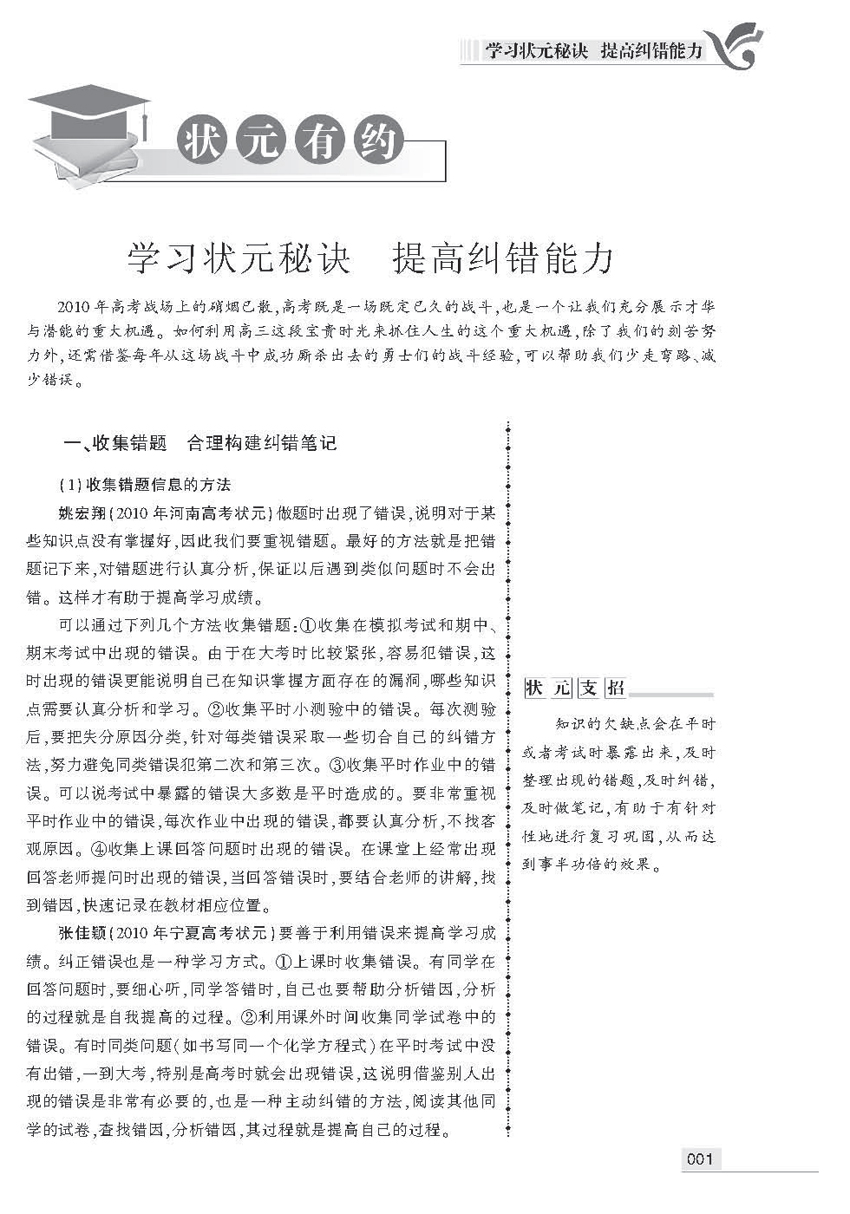 学习状元秘诀　提高纠错能力

状元有约

学习状元秘诀　提高纠错能力

2010年高考战场上的硝烟已散，高考既是一场既定已久的战斗，也是一个让我们充分展示才华与潜能的重大机遇。如何利用高三这段宝贵时光来抓住人生的这个重大机遇，除了我们的刻苦努力外，还需借鉴每年从这场战斗中成功厮杀出去的勇士们的战斗经验，可以帮助我们少走弯路、减少错误。

一、收集错题　合理构建纠错笔记

（1）收集错题信息的方法

姚宏翔（2010年河南高考状元）做题时出现了错误，说明对于某些知识点没有掌握好，因此我们要重视错题。最好的方法就是把错题记下来，对错题进行认真分析，保证以后遇到类似问题时不会出错。这样才有助于提高学习成绩。

可以通过下列几个方法收集错题：①收集在模拟考试和期中、期末考试中出现的错误。由于在大考时比较紧张，容易犯错误，这时出现的错误更能说明自己在知识掌握方面存在的漏洞，哪些知识点需要认真分析和学习。②收集平时小测验中的错误。每次测验后，要把失分原因分类，针对每类错误采取一些切合自己的纠错方法，努力避免同类错误犯第二次和第三次。③收集平时作业中的错误。可以说考试中暴露的错误大多数是平时造成的。要非常重视平时作业中的错误，每次作业中出现的错误，都要认真分析，不找客观原因。④收集上课回答问题时出现的错误。在课堂上经常出现回答老师提问时出现的错误，当回答错误时，要结合老师的讲解，找到错因，快速记录在教材相应位置。

张佳颖（2010年宁夏高考状元）要善于利用错误来提高学习成绩。纠正错误也是一种学习方式。①上课时收集错误。有同学在回答问题时，要细心听，同学答错时，自己也要帮助分析错因，分析的过程就是自我提高的过程。②利用课外时间收集同学试卷中的错误。有时同类问题（如书写同一个化学方程式）在平时考试中没有出错，一到大考，特别是高考时就会出现错误，这说明借鉴别人出现的错误是非常有必要的，也是一种主动纠错的方法，阅读其他同学的试卷，查找错因，分析错因，其过程就是提高自己的过程。

状元支招

知识的欠缺点会在平时或者考试时暴露出来，及时整理出现的错题，及时纠错，及时做笔记，有助于有针对性地进行复习巩固，从而达到事半功倍的效果。

001